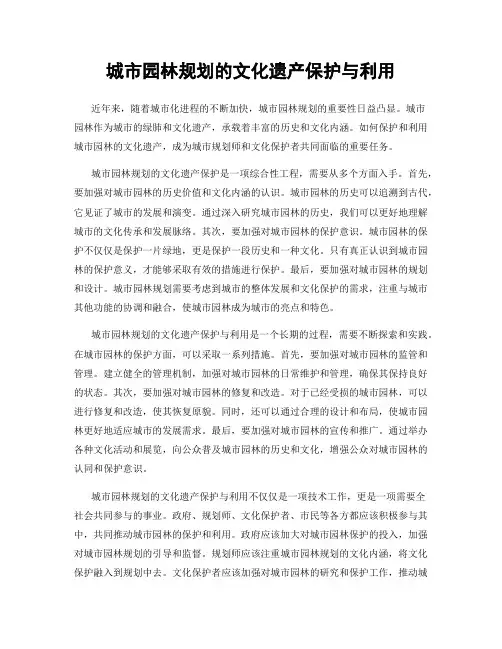 城市园林规划的文化遗产保护与利用

近年来，随着城市化进程的不断加快，城市园林规划的重要性日益凸显。城市园林作为城市的绿肺和文化遗产，承载着丰富的历史和文化内涵。如何保护和利用城市园林的文化遗产，成为城市规划师和文化保护者共同面临的重要任务。

城市园林规划的文化遗产保护是一项综合性工程，需要从多个方面入手。首先，要加强对城市园林的历史价值和文化内涵的认识。城市园林的历史可以追溯到古代，它见证了城市的发展和演变。通过深入研究城市园林的历史，我们可以更好地理解城市的文化传承和发展脉络。其次，要加强对城市园林的保护意识。城市园林的保护不仅仅是保护一片绿地，更是保护一段历史和一种文化。只有真正认识到城市园林的保护意义，才能够采取有效的措施进行保护。最后，要加强对城市园林的规划和设计。城市园林规划需要考虑到城市的整体发展和文化保护的需求，注重与城市其他功能的协调和融合，使城市园林成为城市的亮点和特色。

城市园林规划的文化遗产保护与利用是一个长期的过程，需要不断探索和实践。在城市园林的保护方面，可以采取一系列措施。首先，要加强对城市园林的监管和管理。建立健全的管理机制，加强对城市园林的日常维护和管理，确保其保持良好的状态。其次，要加强对城市园林的修复和改造。对于已经受损的城市园林，可以进行修复和改造，使其恢复原貌。同时，还可以通过合理的设计和布局，使城市园林更好地适应城市的发展需求。最后，要加强对城市园林的宣传和推广。通过举办各种文化活动和展览，向公众普及城市园林的历史和文化，增强公众对城市园林的认同和保护意识。

城市园林规划的文化遗产保护与利用不仅仅是一项技术工作，更是一项需要全社会共同参与的事业。政府、规划师、文化保护者、市民等各方都应该积极参与其中，共同推动城市园林的保护和利用。政府应该加大对城市园林保护的投入，加强对城市园林规划的引导和监督。规划师应该注重城市园林规划的文化内涵，将文化保护融入到规划中去。文化保护者应该加强对城市园林的研究和保护工作，推动城